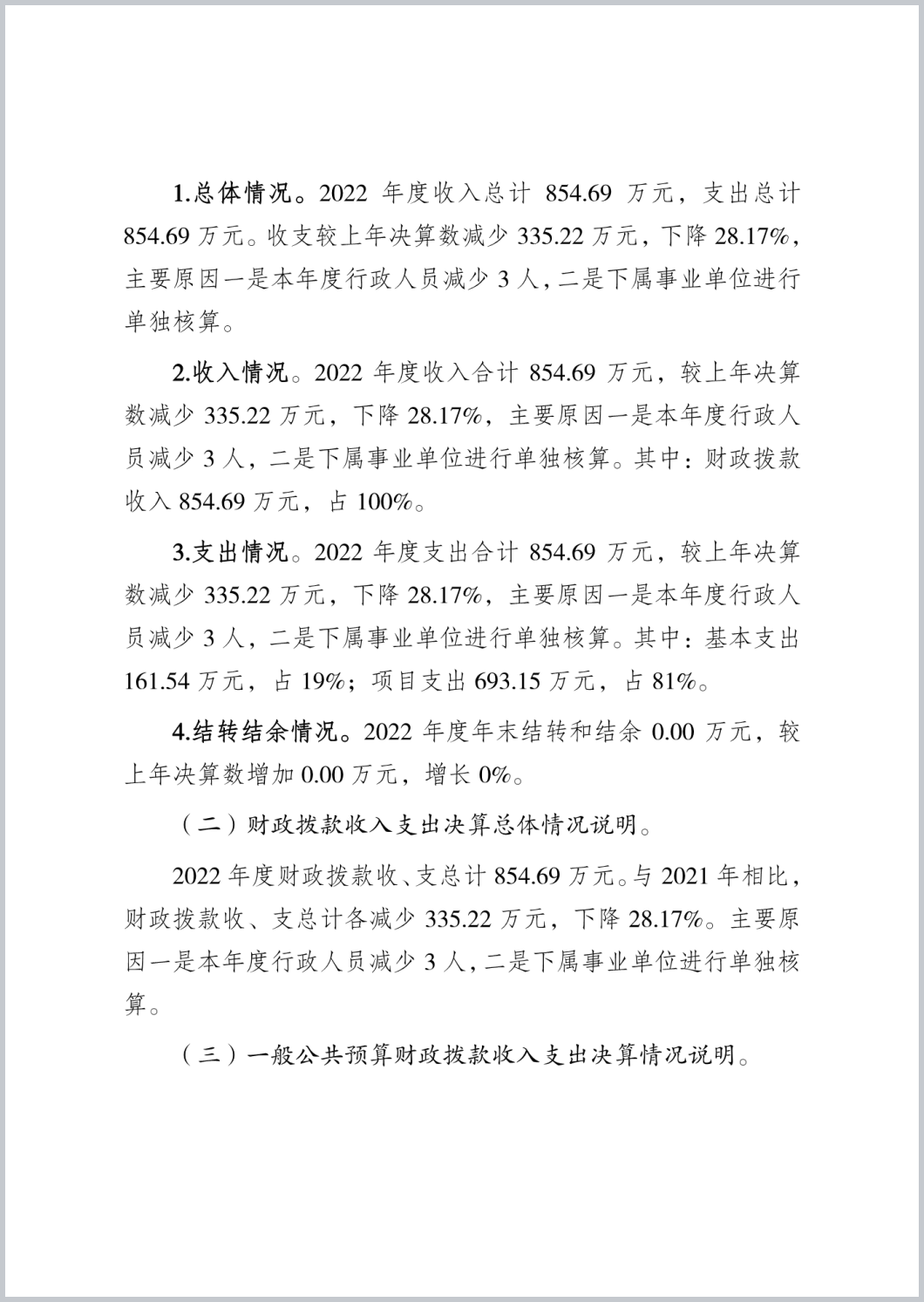 1.总体情况。2022 年度收入总计 854.69 万元，支出总计 854.69 万元。收支较上年决算数减少 335.22 万元，下降 28.17%，主要原因一是本年度行政人员减少 3 人，二是下属事业单位进行单独核算。

2.收入情况。2022 年度收入合计 854.69 万元，较上年决算数减少 335.22 万元，下降 28.17%，主要原因一是本年度行政人员减少 3 人，二是下属事业单位进行单独核算。其中：财政拨款收入 854.69 万元，占 100%。

3.支出情况。2022 年度支出合计 854.69 万元，较上年决算数减少 335.22 万元，下降 28.17%，主要原因一是本年度行政人员减少 3 人，二是下属事业单位进行单独核算。其中：基本支出 161.54 万元，占 19%；项目支出 693.15 万元，占 81%。

4.结转结余情况。2022 年度年末结转和结余 0.00 万元，较上年决算数增加 0.00 万元，增长 0%。

（二）财政拨款收入支出决算总体情况说明。

2022 年度财政拨款收、支总计 854.69 万元。与 2021 年相比，财政拨款收、支总计各减少 335.22 万元，下降 28.17%。主要原因一是本年度行政人员减少 3 人，二是下属事业单位进行单独核算。

（三）一般公共预算财政拨款收入支出决算情况说明。